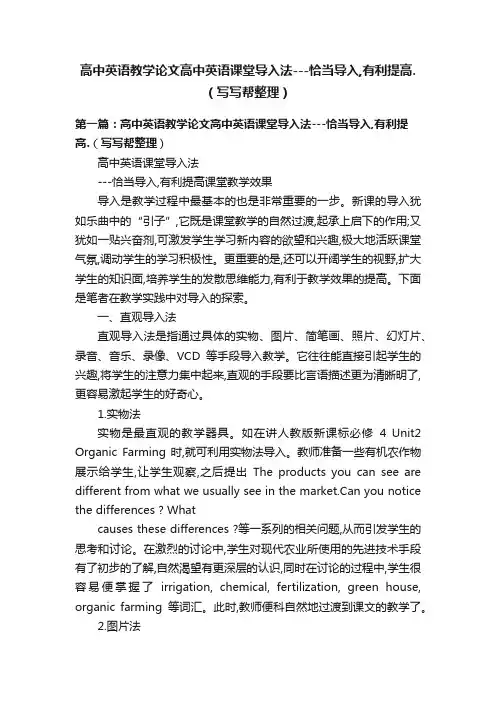 高中英语教学论文高中英语课堂导入法---恰当导入,有利提高.（写写帮整理）

第一篇：高中英语教学论文高中英语课堂导入法---恰当导入,有利提高.（写写帮整理）

高中英语课堂导入法

---恰当导入,有利提高课堂教学效果

导入是教学过程中最基本的也是非常重要的一步。新课的导入犹如乐曲中的“引子”,它既是课堂教学的自然过渡,起承上启下的作用;又犹如一贴兴奋剂,可激发学生学习新内容的欲望和兴趣,极大地活跃课堂气氛,调动学生的学习积极性。更重要的是,还可以开阔学生的视野,扩大学生的知识面,培养学生的发散思维能力,有利于教学效果的提高。下面是笔者在教学实践中对导入的探索。

一、直观导入法

直观导入法是指通过具体的实物、图片、简笔画、照片、幻灯片、录音、音乐、录像、VCD 等手段导入教学。它往往能直接引起学生的兴趣,将学生的注意力集中起来,直观的手段要比言语描述更为清晰明了,更容易激起学生的好奇心。

1.实物法

实物是最直观的教学器具。如在讲人教版新课标必修 4 Unit2 Organic Farming 时,就可利用实物法导入。教师准备一些有机农作物展示给学生,让学生观察,之后提出 The products you can see are different from what we usually see in the market.Can you notice the differences ? What

causes these differences ?等一系列的相关问题,从而引发学生的思考和讨论。在激烈的讨论中,学生对现代农业所使用的先进技术手段有了初步的了解,自然渴望有更深层的认识,同时在讨论的过程中,学生很容易便掌握了 irrigation, chemical, fertilization, green house, organic farming 等词汇。此时,教师便科自然地过渡到课文的教学了。

2.图片法